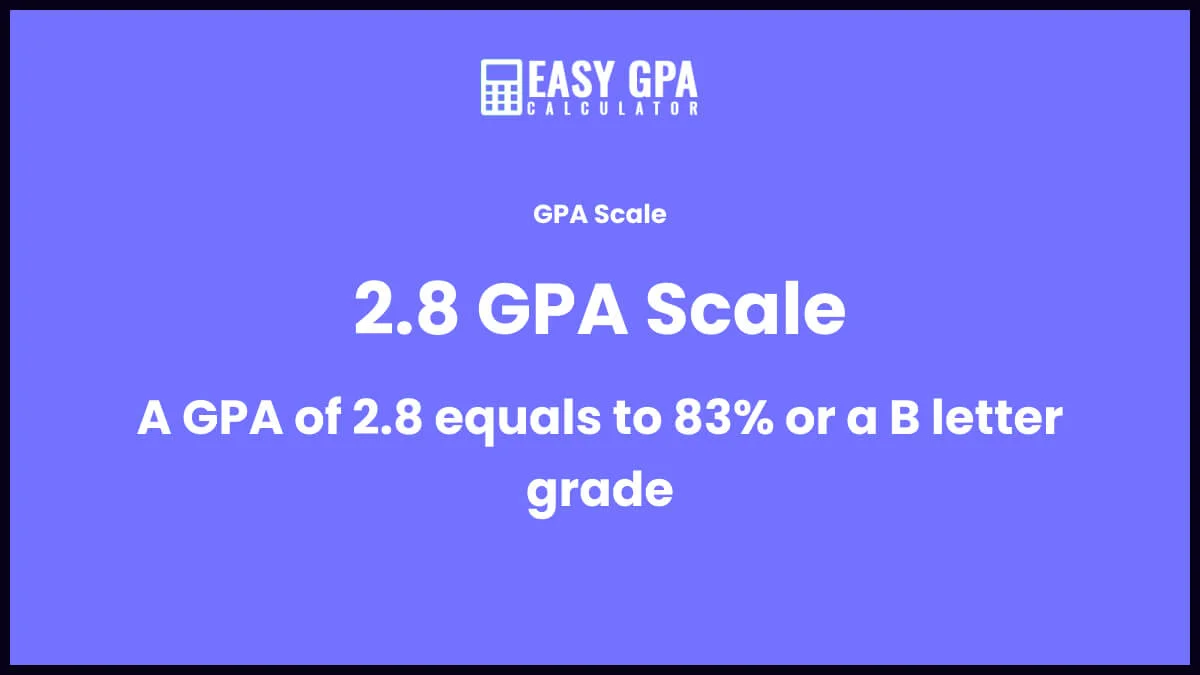 EASY GPA
CALCULATOR

GPA Scale

2.8 GPA Scale

A GPA of 2.8 equals to 83% or a B letter grade